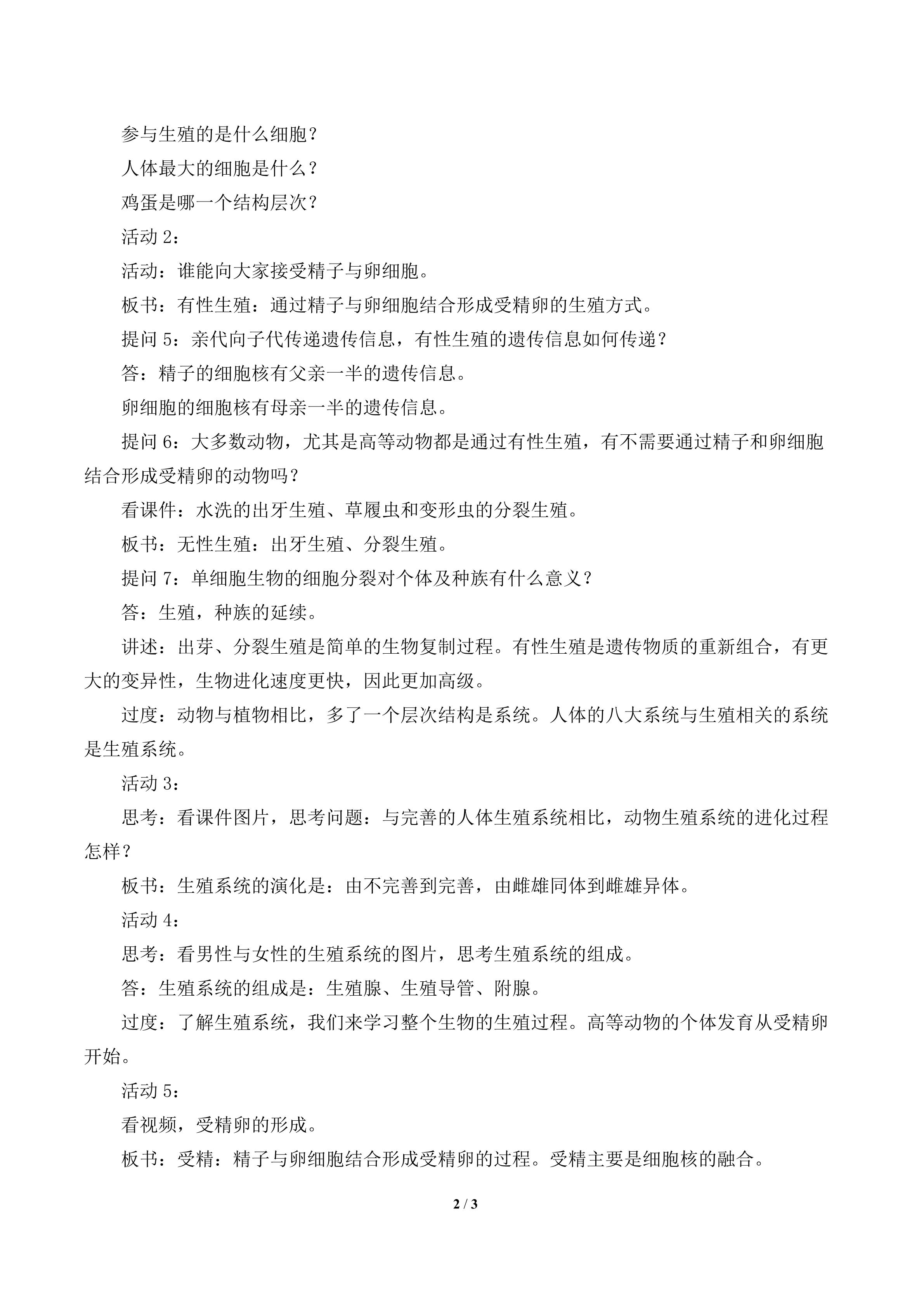 参与生殖的是什么细胞？

人体最大的细胞是什么？

鸡蛋是哪一个结构层次？

活动2：

活动：谁能向大家接受精子与卵细胞。

板书：有性生殖：通过精子与卵细胞结合形成受精卵的生殖方式。

提问5：亲代向子代传递遗传信息，有性生殖的遗传信息如何传递？

答：精子的细胞核有父亲一半的遗传信息。

卵细胞的细胞核有母亲一半的遗传信息。

提问6：大多数动物，尤其是高等动物都是通过有性生殖，有不需要通过精子和卵细胞结合形成受精卵的动物吗？

看课件：水洗的出牙生殖、草履虫和变形虫的分裂生殖。

板书：无性生殖：出牙生殖、分裂生殖。

提问7：单细胞生物的细胞分裂对个体及种族有什么意义？

答：生殖，种族的延续。

讲述：出芽、分裂生殖是简单的生物复制过程。有性生殖是遗传物质的重新组合，有更大的变异性，生物进化速度更快，因此更加高级。

过度：动物与植物相比，多了一个层次结构是系统。人体的八大系统与生殖相关的系统是生殖系统。

活动3：

思考：看课件图片，思考问题：与完善的人体生殖系统相比，动物生殖系统的进化过程怎样？

板书：生殖系统的演化是：由不完善到完善，由雌雄同体到雌雄异体。

活动4：

思考：看男性与女性的生殖系统的图片，思考生殖系统的组成。

答：生殖系统的组成是：生殖腺、生殖导管、附腺。

过度：了解生殖系统，我们来学习整个生物的生殖过程。高等动物的个体发育从受精卵开始。

活动5：

看视频，受精卵的形成。

板书：受精：精子与卵细胞结合形成受精卵的过程。受精主要是细胞核的融合。

2 / 3